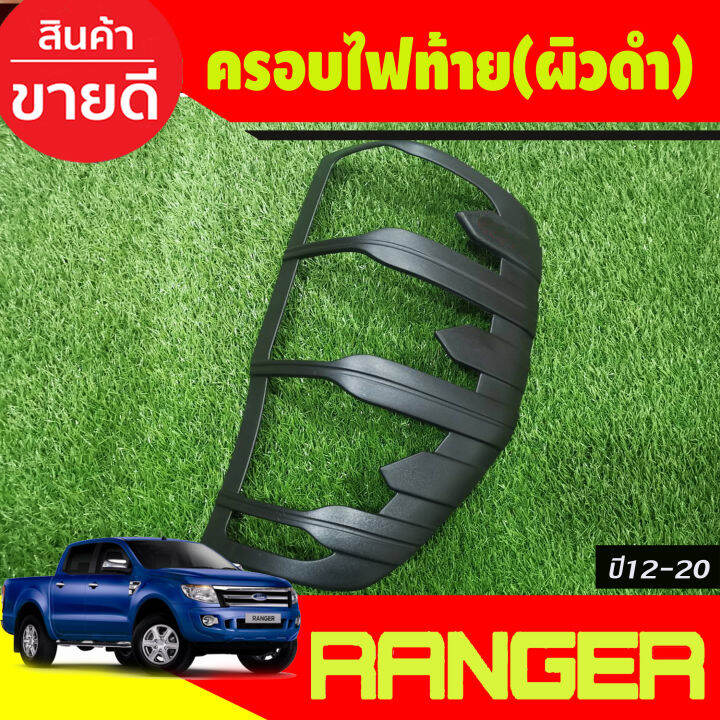 สินค้า
ขายดี

ครอบไฟท้าย(ผิวดำ)

ปี12-20

RANGER

RANGER